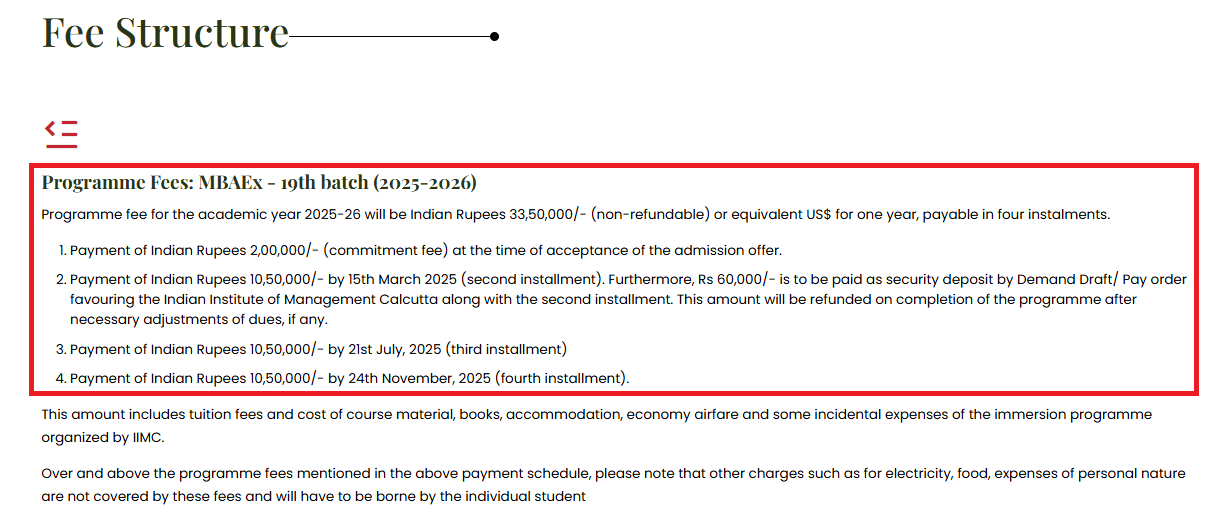 Fee Structure

Programme Fees: MBAEx - 19th batch (2025-2026)

Programme fee for the academic year 2025-26 will be Indian Rupees 33,50,000/- (non-refundable) or equivalent US$ for one year, payable in four instalments.

1. Payment of Indian Rupees 2,00,000/- (commitment fee) at the time of acceptance of the admission offer.
2. Payment of Indian Rupees 10,50,000/- by 15th March 2025 (second installment). Furthermore, Rs 60,000/- is to be paid as security deposit by Demand Draft/ Pay order favouring the Indian Institute of Management Calcutta along with the second installment. This amount will be refunded on completion of the programme after necessary adjustments of dues, if any.
3. Payment of Indian Rupees 10,50,000/- by 21st July, 2025 (third installment)
4. Payment of Indian Rupees 10,50,000/- by 24th November, 2025 (fourth installment).

This amount includes tuition fees and cost of course material, books, accommodation, economy airfare and some incidental expenses of the immersion programme organized by IIMC.

Over and above the programme fees mentioned in the above payment schedule, please note that other charges such as for electricity, food, expenses of personal nature are not covered by these fees and will have to be borne by the individual student